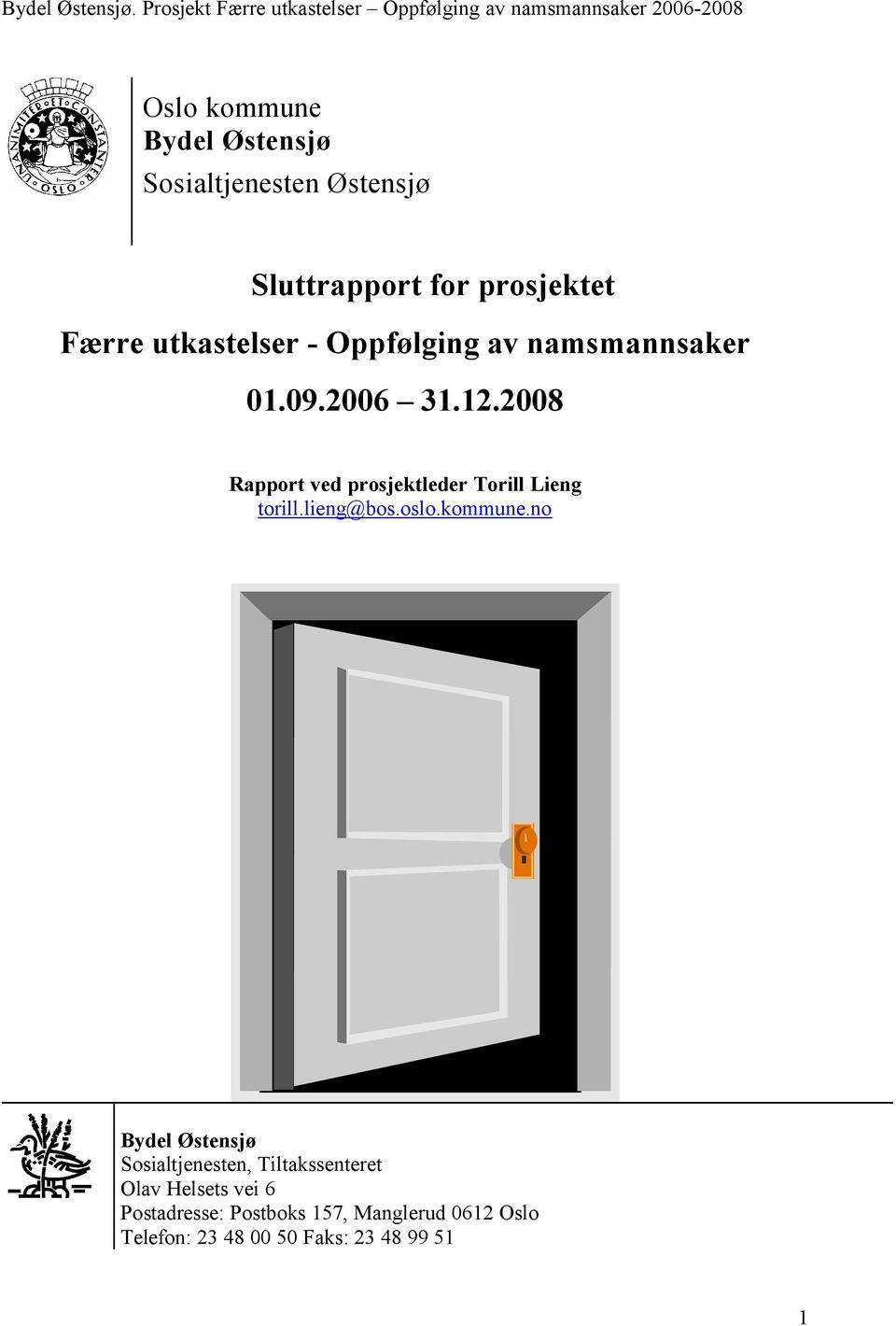 Bydel Østensjø. Prosjekt Færre utkastelser – Oppfølging av namsmannsaker 2006-2008

UNANIMITER ET CONSTANTER OSLO

Oslo kommune
Bydel Østensjø
Sosialtjenesten Østensjø

Sluttrapport for prosjektet

Færre utkastelser - Oppfølging av namsmannsaker

01.09.2006 – 31.12.2008

Rapport ved prosjektleder Torill Lieng
torill.lieng@bos.oslo.kommune.no

Bydel Østensjø
Sosialtjenesten, Tiltakssenteret
Olav Helsets vei 6
Postadresse: Postboks 157, Manglerud 0612 Oslo
Telefon: 23 48 00 50 Faks: 23 48 99 51

1